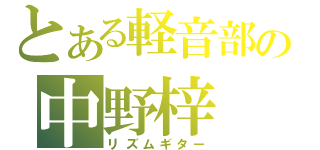 とある軽音部の
中野梓
リズムギター